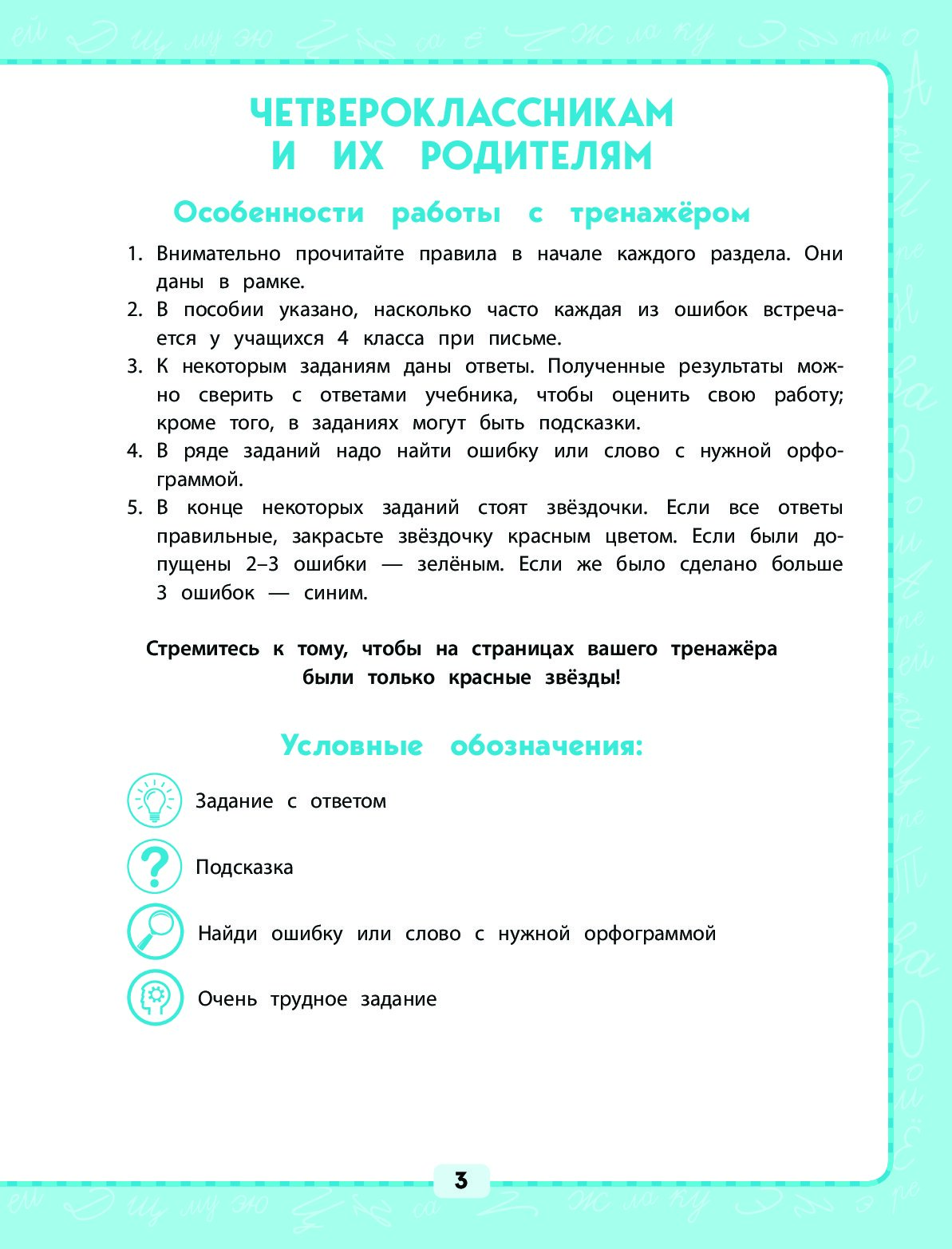 ЧЕТВЕРОКЛАССНИКАМ И ИХ РОДИТЕЛЯМ

Особенности работы с тренажёром

1. Внимательно прочитайте правила в начале каждого раздела. Они даны в рамке.
2. В пособии указано, насколько часто каждая из ошибок встречается у учащихся 4 класса при письме.
3. К некоторым заданиям даны ответы. Полученные результаты можно сверить с ответами учебника, чтобы оценить свою работу; кроме того, в заданиях могут быть подсказки.
4. В ряде заданий надо найти ошибку или слово с нужной орфограммой.
5. В конце некоторых заданий стоят звёздочки. Если все ответы правильные, закрасьте звёздочку красным цветом. Если были допущены 2–3 ошибки — зелёным. Если же было сделано больше 3 ошибок — синим.

Стремитесь к тому, чтобы на страницах вашего тренажёра были только красные звёзды!

Условные обозначения:

Задание с ответом

Подсказка

Найди ошибку или слово с нужной орфограммой

Очень трудное задание

3